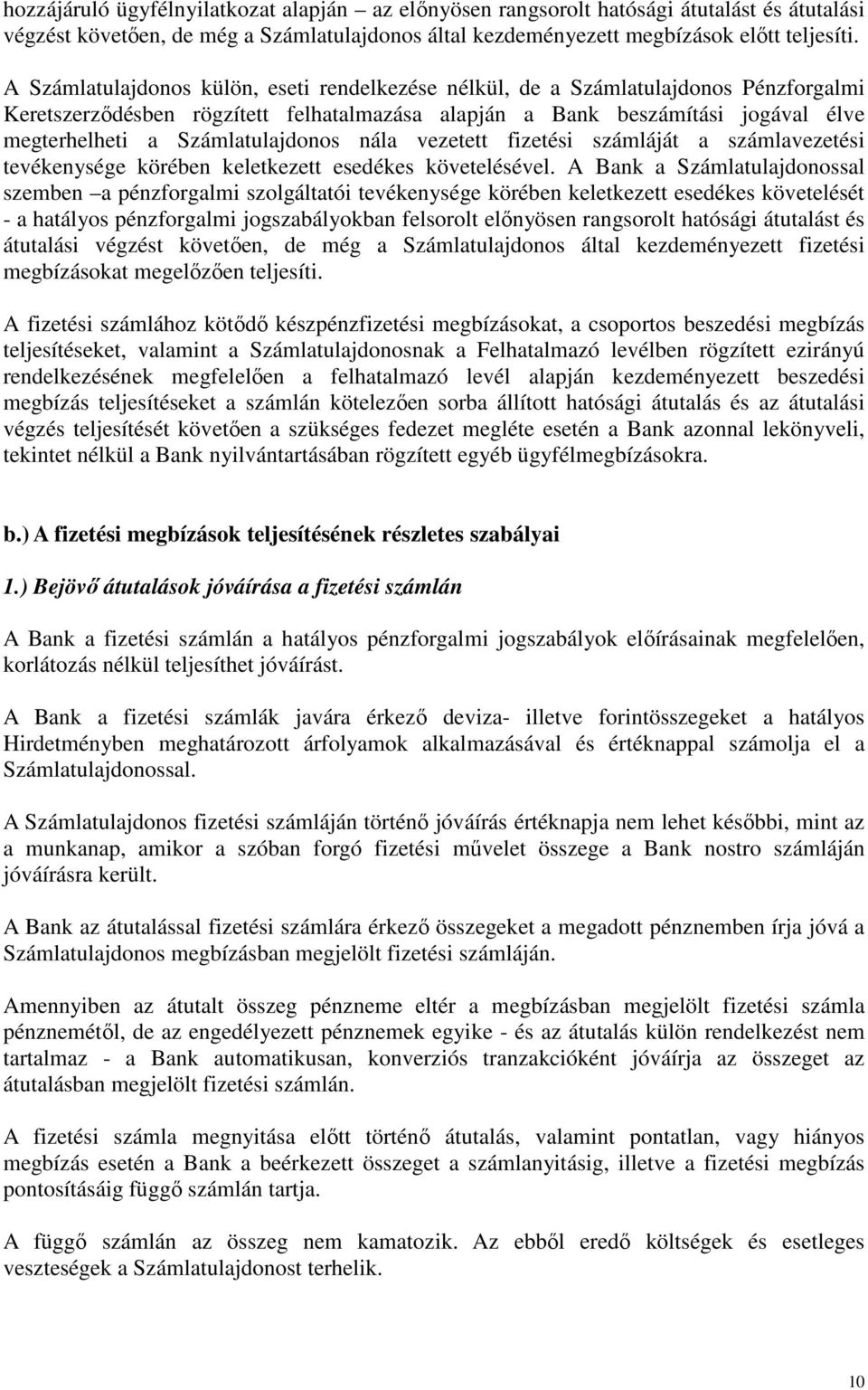 hozzájáruló ügyfélnyilatkozat alapján – az előnyösen rangsorolt hatósági átutalást és átutalási végzést követően, de még a Számlatulajdonos által kezdeményezett megbízások előtt teljesíti.

A Számlatulajdonos külön, eseti rendelkezése nélkül, de a Számlatulajdonos Pénzforgalmi Keretszerződésben rögzített felhatalmazása alapján a Bank beszámítási jogával élve megterhelheti a Számlatulajdonos nála vezetett fizetési számláját a számlavezetési tevékenysége körében keletkezett esedékes követelésével. A Bank a Számlatulajdonossal szemben –a pénzforgalmi szolgáltatói tevékenysége körében keletkezett esedékes követelését - a hatályos pénzforgalmi jogszabályokban felsorolt előnyösen rangsorolt hatósági átutalást és átutalási végzést követően, de még a Számlatulajdonos által kezdeményezett fizetési megbízásokat megelőzően teljesíti.

A fizetési számlához kötődő készpénzfizetési megbízásokat, a csoportos beszedési megbízás teljesítéseket, valamint a Számlatulajdonosnak a Felhatalmazó levélben rögzített ezirányú rendelkezésének megfelelően a felhatalmazó levél alapján kezdeményezett beszedési megbízás teljesítéseket a számlán kötelezően sorba állított hatósági átutalás és az átutalási végzés teljesítését követően a szükséges fedezet megléte esetén a Bank azonnal lekönyveli, tekintet nélkül a Bank nyilvántartásában rögzített egyéb ügyfélmegbízásokra.

b.) A fizetési megbízások teljesítésének részletes szabályai

1.) Bejövő átutalások jóváírása a fizetési számlán

A Bank a fizetési számlán a hatályos pénzforgalmi jogszabályok előírásainak megfelelően, korlátozás nélkül teljesíthet jóváírást.

A Bank a fizetési számlák javára érkező deviza- illetve forintösszegeket a hatályos Hirdetményben meghatározott árfolyamok alkalmazásával és értéknappal számolja el a Számlatulajdonossal.

A Számlatulajdonos fizetési számláján történő jóváírás értéknapja nem lehet későbbi, mint az a munkanap, amikor a szóban forgó fizetési művelet összege a Bank nostro számláján jóváírásra került.

A Bank az átutalással fizetési számlára érkező összegeket a megadott pénznemben írja jóvá a Számlatulajdonos megbízásban megjelölt fizetési számláján.

Amennyiben az átutalt összeg pénzneme eltér a megbízásban megjelölt fizetési számla pénznemétől, de az engedélyezett pénznemek egyike - és az átutalás külön rendelkezést nem tartalmaz - a Bank automatikusan, konverziós tranzakcióként jóváírja az összeget az átutalásban megjelölt fizetési számlán.

A fizetési számla megnyitása előtt történő átutalás, valamint pontatlan, vagy hiányos megbízás esetén a Bank a beérkezett összeget a számlanyitásig, illetve a fizetési megbízás pontosításáig függő számlán tartja.

A függő számlán az összeg nem kamatozik. Az ebből eredő költségek és esetleges veszteségek a Számlatulajdonost terhelik.

10